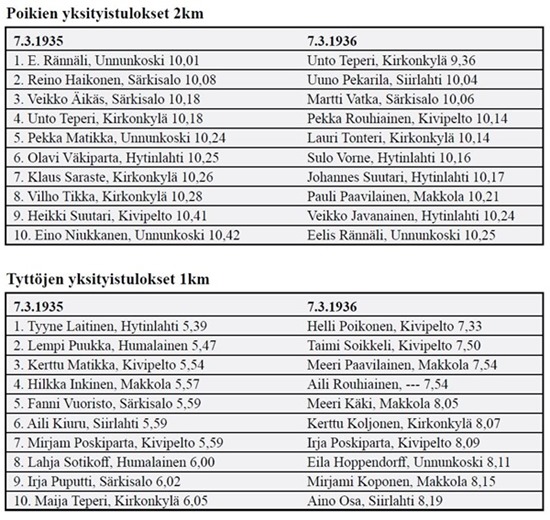 **Poikien yksityistulokset 2km**

| 7.3.1935 | 7.3.1936 |
|---|---|
| 1. E. Rännäli, Unnunkoski 10,01 | Unto Teperi, Kirkonkylä 9,36 |
| 2. Reino Haikonen, Särkisalo 10,08 | Uuno Pekarila, Siirlahti 10,04 |
| 3. Veikko Äikäs, Särkisalo 10,18 | Martti Vatka, Särkisalo 10,06 |
| 4. Unto Teperi, Kirkonkylä 10,18 | Pekka Rouhiainen, Kivipelto 10,14 |
| 5. Pekka Matikka, Unnunkoski 10,24 | Lauri Tonteri, Kirkonkylä 10,14 |
| 6. Olavi Väkiparta, Hytinlahti 10,25 | Sulo Vorne, Hytinlahti 10,16 |
| 7. Klaus Saraste, Kirkonkylä 10,26 | Johannes Suutari, Hytinlahti 10,17 |
| 8. Vilho Tikka, Kirkonkylä 10,28 | Pauli Paavilainen, Makkola 10,21 |
| 9. Heikki Suutari, Kivipelto 10,41 | Veikko Javanainen, Hytinlahti 10,24 |
| 10. Eino Niukkanen, Unnunkoski 10,42 | Eelis Rännäli, Unnunkoski 10,25 |

**Tyttöjen yksityistulokset 1km**

| 7.3.1935 | 7.3.1936 |
|---|---|
| 1. Tyyne Laitinen, Hytinlahti 5,39 | Helli Poikonen, Kivipelto 7,33 |
| 2. Lempi Puukka, Humalainen 5,47 | Taimi Soikkeli, Kivipelto 7,50 |
| 3. Kerttu Matikka, Kivipelto 5,54 | Meeri Paavilainen, Makkola 7,54 |
| 4. Hilkka Inkinen, Makkola 5,57 | Aili Rouhiainen, --- 7,54 |
| 5. Fanni Vuoristo, Särkisalo 5,59 | Meeri Käki, Makkola 8,05 |
| 6. Aili Kiuru, Siirlahti 5,59 | Kerttu Koljonen, Kirkonkylä 8,07 |
| 7. Mirjam Poskiparta, Kivipelto 5,59 | Irja Poskiparta, Kivipelto 8,09 |
| 8. Lahja Sotikoff, Humalainen 6,00 | Eila Hoppendorff, Unnunkoski 8,11 |
| 9. Irja Puputti, Särkisalo 6,02 | Mirjami Koponen, Makkola 8,15 |
| 10. Maija Teperi, Kirkonkylä 6,05 | Aino Osa, Siirlahti 8,19 |